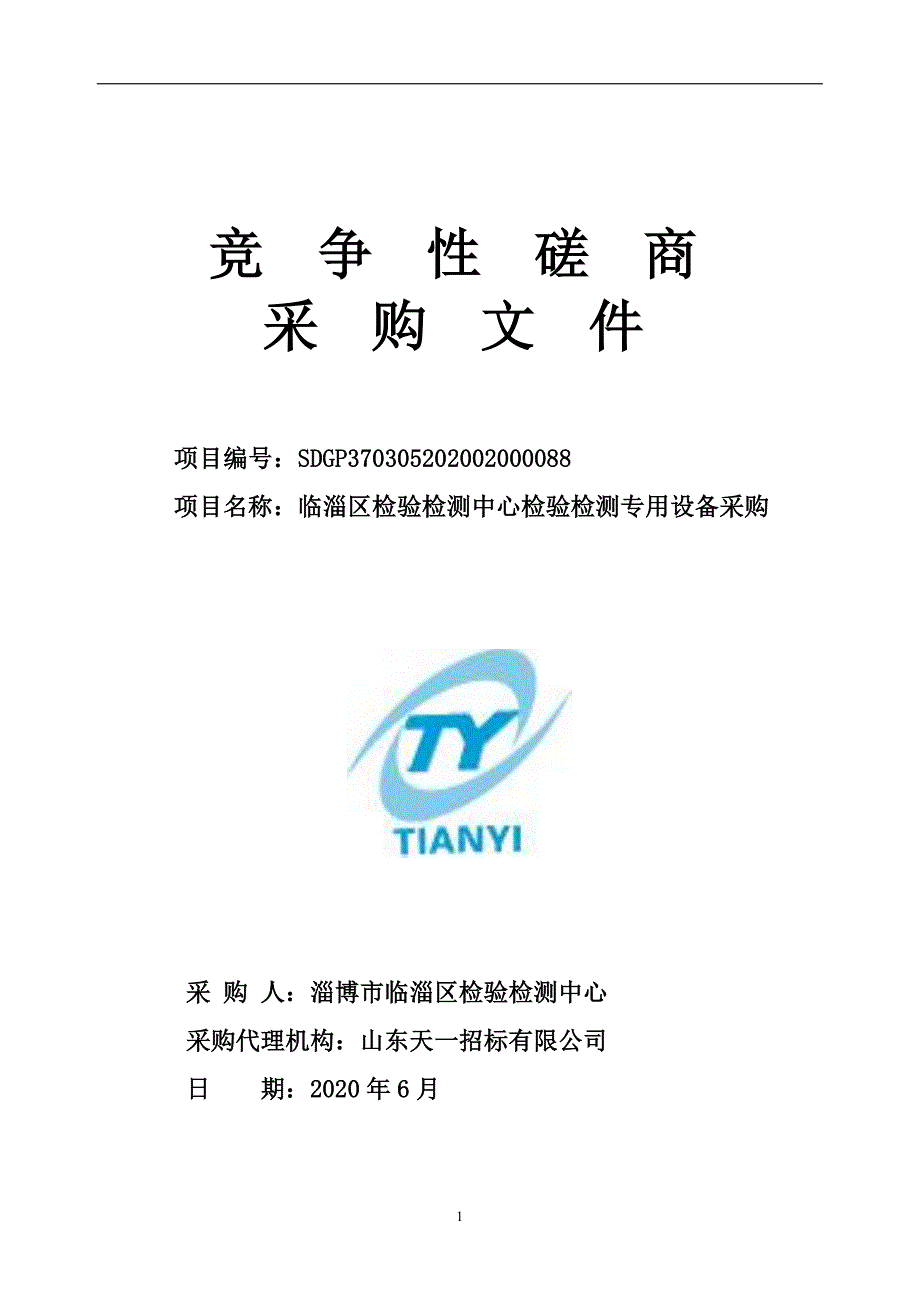 竞 争 性 磋 商
采 购 文 件

项目编号：SDGP370305202002000088

项目名称：临淄区检验检测中心检验检测专用设备采购

TY
TIANYI

采 购 人：淄博市临淄区检验检测中心

采购代理机构：山东天一招标有限公司

日 期：2020 年 6 月

1